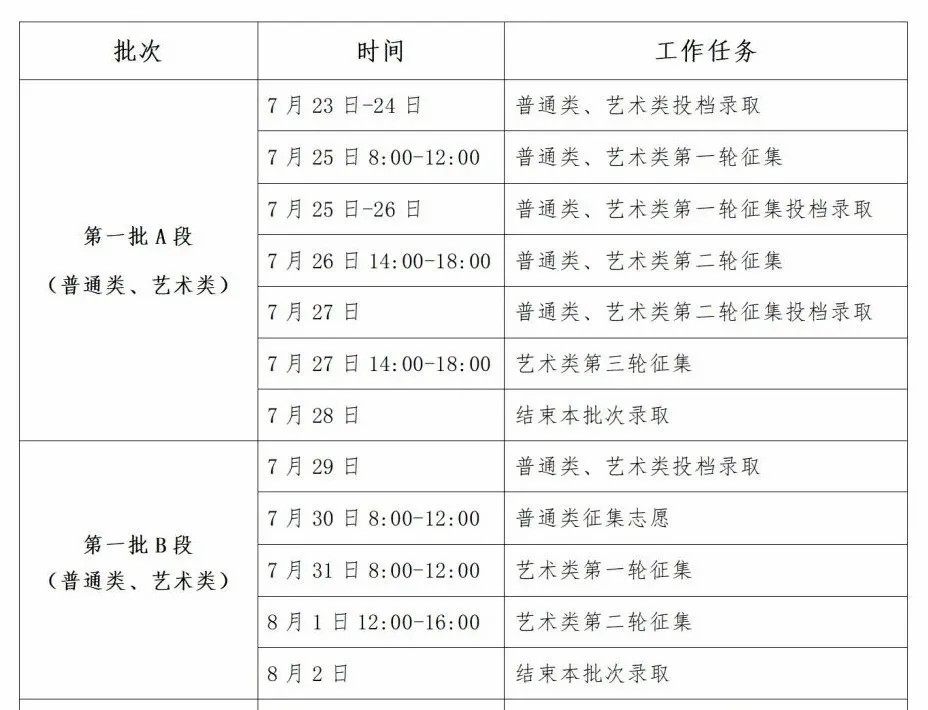 | 批次 | 时间 | 工作任务 |
|---|---|---|
| 第一批A段（普通类、艺术类） | 7月23日-24日 | 普通类、艺术类投档录取 |
|  | 7月25日8:00-12:00 | 普通类、艺术类第一轮征集 |
|  | 7月25日-26日 | 普通类、艺术类第一轮征集投档录取 |
|  | 7月26日14:00-18:00 | 普通类、艺术类第二轮征集 |
|  | 7月27日 | 普通类、艺术类第二轮征集投档录取 |
|  | 7月27日14:00-18:00 | 艺术类第三轮征集 |
|  | 7月28日 | 结束本批次录取 |
| 第一批B段（普通类、艺术类） | 7月29日 | 普通类、艺术类投档录取 |
|  | 7月30日8:00-12:00 | 普通类征集志愿 |
|  | 7月31日8:00-12:00 | 艺术类第一轮征集 |
|  | 8月1日12:00-16:00 | 艺术类第二轮征集 |
|  | 8月2日 | 结束本批次录取 |